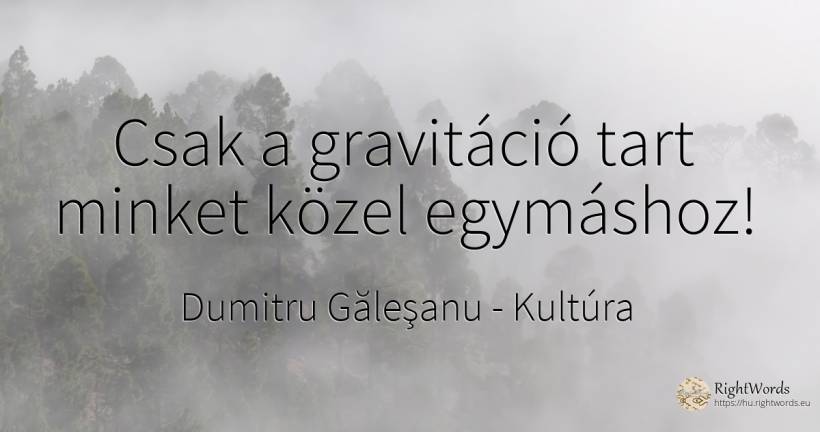 Csak a gravitáció tart minket közel egymáshoz!

Dumitru Găleşanu - Kultúra

RightWords
https://hu.rightwords.eu